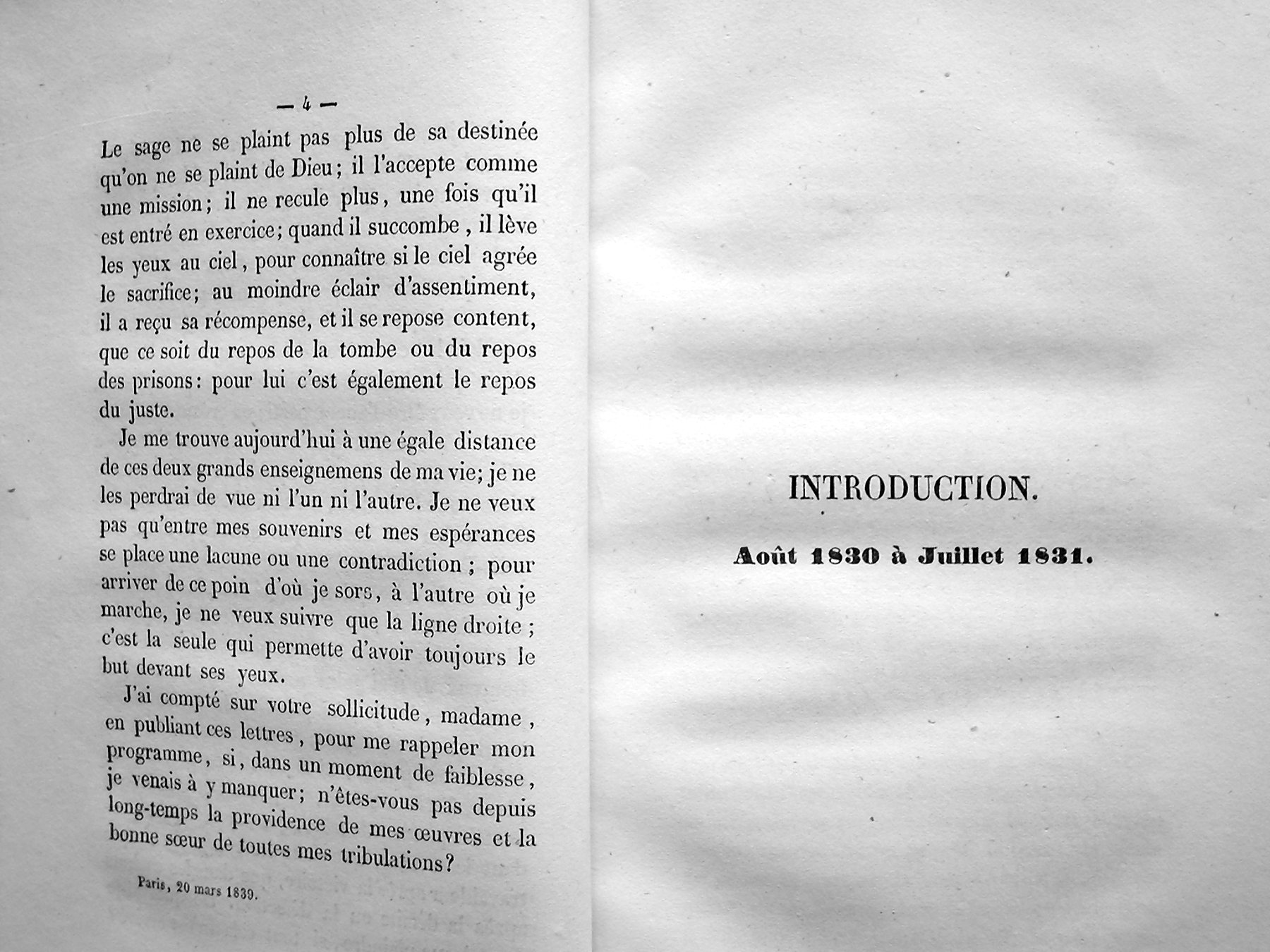 — 4 —

Le sage ne se plaint pas plus de sa destinée qu'on ne se plaint de Dieu; il l'accepte comme une mission; il ne recule plus, une fois qu'il est entré en exercice; quand il succombe, il lève les yeux au ciel, pour connaître si le ciel agrée le sacrifice; au moindre éclair d'assentiment, il a reçu sa récompense, et il se repose content, que ce soit du repos de la tombe ou du repos des prisons: pour lui c'est également le repos du juste.

Je me trouve aujourd'hui à une égale distance de ces deux grands enseignemens de ma vie; je ne les perdrai de vue ni l'un ni l'autre. Je ne veux pas qu'entre mes souvenirs et mes espérances se place une lacune ou une contradiction; pour arriver de ce poin d'où je sors, à l'autre où je marche, je ne veux suivre que la ligne droite; c'est la seule qui permette d'avoir toujours le but devant ses yeux.

J'ai compté sur votre sollicitude, madame, en publiant ces lettres, pour me rappeler mon programme, si, dans un moment de faiblesse, je venais à y manquer; n'êtes-vous pas depuis long-temps la providence de mes œuvres et la bonne sœur de toutes mes tribulations?

Paris, 20 mars 1839.

INTRODUCTION.

Août 1830 à Juillet 1831.